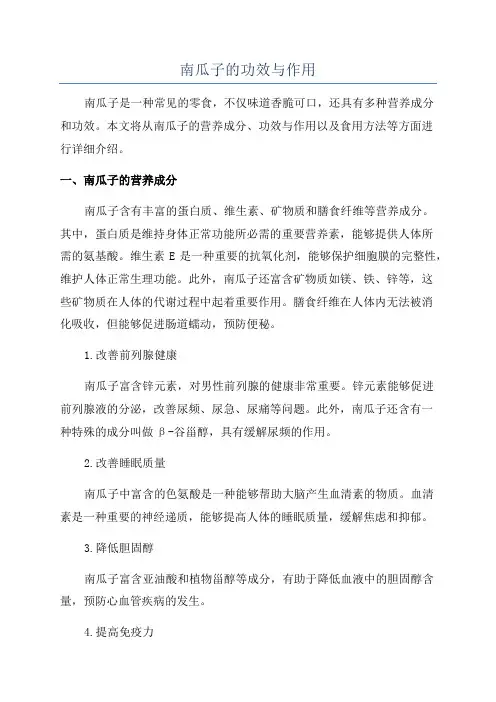 南瓜子的功效与作用

南瓜子是一种常见的零食，不仅味道香脆可口，还具有多种营养成分和功效。本文将从南瓜子的营养成分、功效与作用以及食用方法等方面进行详细介绍。

一、南瓜子的营养成分

南瓜子含有丰富的蛋白质、维生素、矿物质和膳食纤维等营养成分。其中，蛋白质是维持身体正常功能所必需的重要营养素，能够提供人体所需的氨基酸。维生素 E 是一种重要的抗氧化剂，能够保护细胞膜的完整性，维护人体正常生理功能。此外，南瓜子还富含矿物质如镁、铁、锌等，这些矿物质在人体的代谢过程中起着重要作用。膳食纤维在人体内无法被消化吸收，但能够促进肠道蠕动，预防便秘。

1.改善前列腺健康

南瓜子富含锌元素，对男性前列腺的健康非常重要。锌元素能够促进前列腺液的分泌，改善尿频、尿急、尿痛等问题。此外，南瓜子还含有一种特殊的成分叫做 β-谷甾醇，具有缓解尿频的作用。

2.改善睡眠质量

南瓜子中富含的色氨酸是一种能够帮助大脑产生血清素的物质。血清素是一种重要的神经递质，能够提高人体的睡眠质量，缓解焦虑和抑郁。

3.降低胆固醇

南瓜子富含亚油酸和植物甾醇等成分，有助于降低血液中的胆固醇含量，预防心血管疾病的发生。

4.提高免疫力